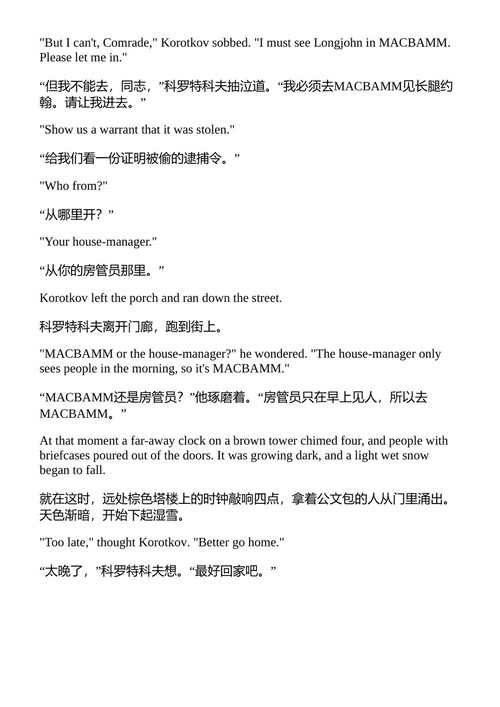 "But I can't, Comrade," Korotkov sobbed. "I must see Longjohn in MACBAMM. Please let me in."

“但我不能去，同志，”科罗特科夫抽泣道。“我必须去MACBAMM见长腿约翰。请让我进去。”

"Show us a warrant that it was stolen."

“给我们看一份证明被偷的逮捕令。”

"Who from?"

“从哪里开？”

"Your house-manager."

“从你的房管员那里。”

Korotkov left the porch and ran down the street.

科罗特科夫离开门廊，跑到街上。

"MACBAMM or the house-manager?" he wondered. "The house-manager only sees people in the morning, so it's MACBAMM."

“MACBAMM还是房管员？”他琢磨着。“房管员只在早上见人，所以去MACBAMM。”

At that moment a far-away clock on a brown tower chimed four, and people with briefcases poured out of the doors. It was growing dark, and a light wet snow began to fall.

就在这时，远处棕色塔楼上的时钟敲响四点，拿着公文包的人从门里涌出。天色渐暗，开始下起湿雪。

"Too late," thought Korotkov. "Better go home."

“太晚了，”科罗特科夫想。“最好回家吧。”